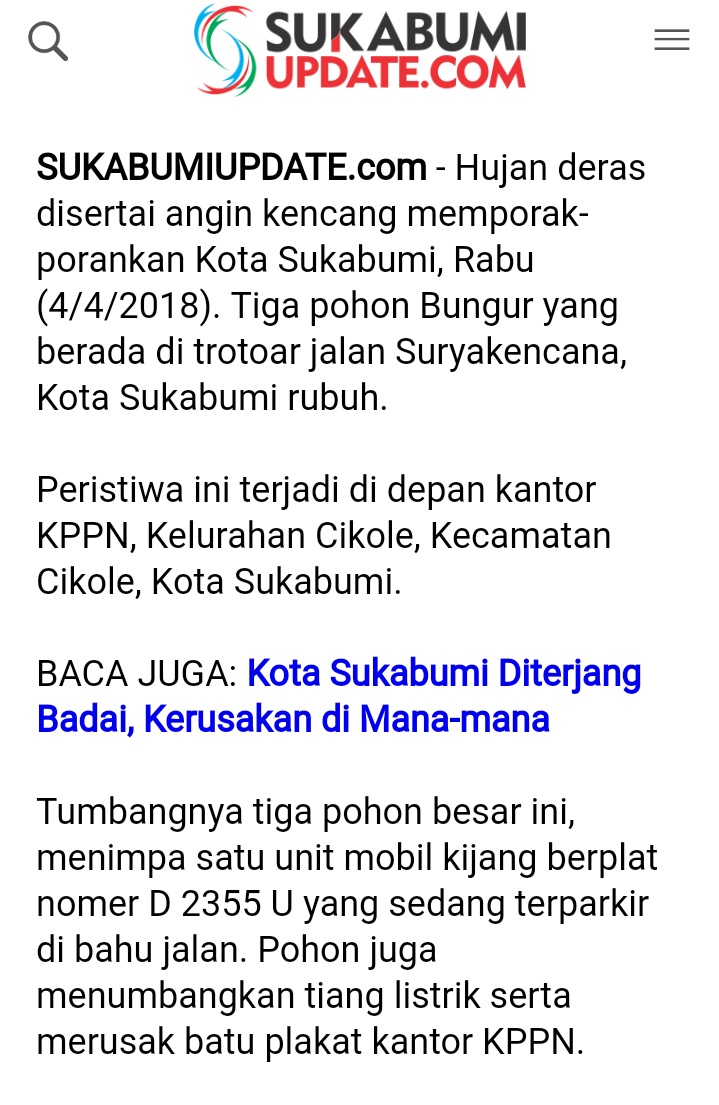 SUKABUMI UPDATE.COM

SUKABUMIUPDATE.com - Hujan deras disertai angin kencang memporak-porankan Kota Sukabumi, Rabu (4/4/2018). Tiga pohon Bungur yang berada di trotoar jalan Suryakencana, Kota Sukabumi rubuh.

Peristiwa ini terjadi di depan kantor KPPN, Kelurahan Cikole, Kecamatan Cikole, Kota Sukabumi.

BACA JUGA: Kota Sukabumi Diterjang Badai, Kerusakan di Mana-mana

Tumbangnya tiga pohon besar ini, menimpa satu unit mobil kijang berplat nomer D 2355 U yang sedang terparkir di bahu jalan. Pohon juga menumbangkan tiang listrik serta merusak batu plakat kantor KPPN.